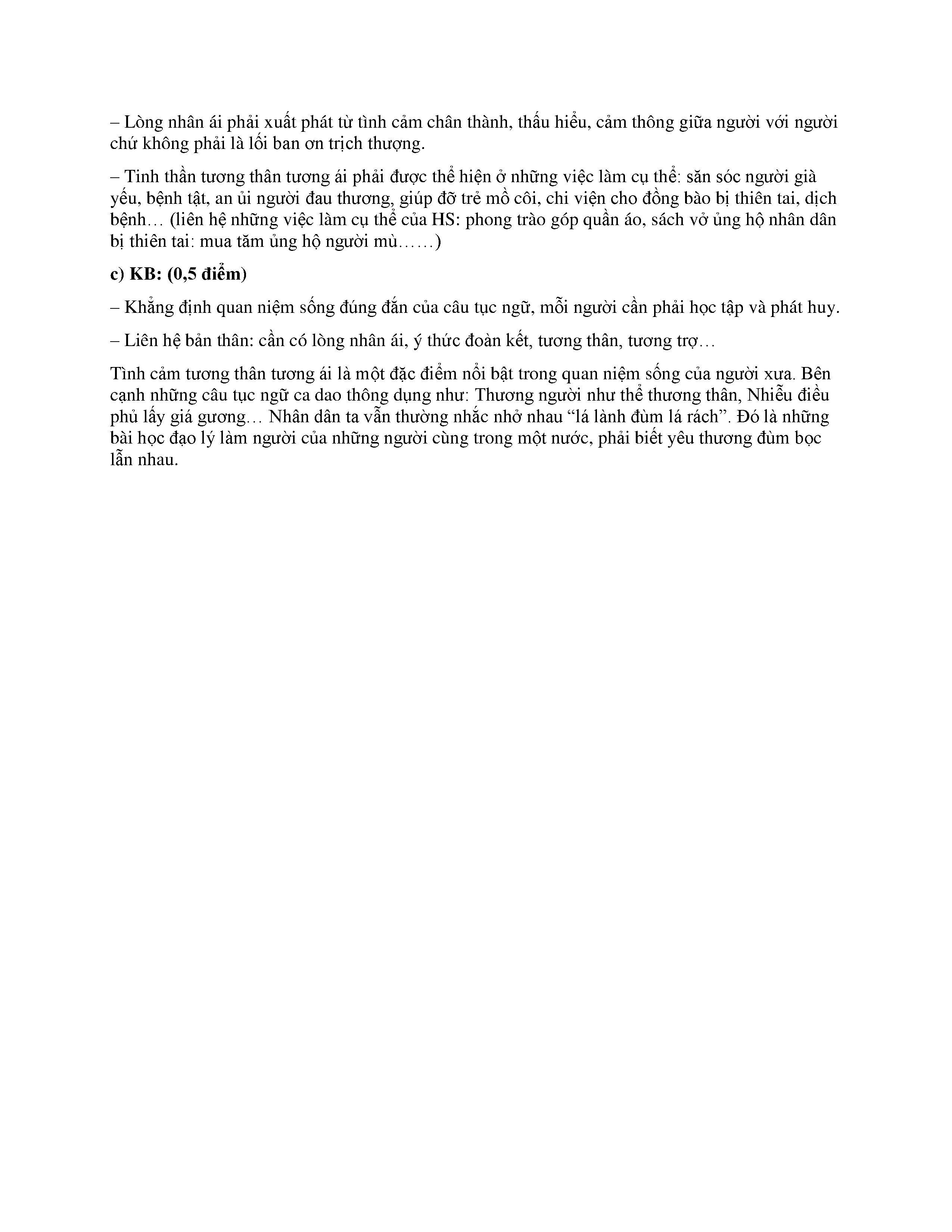 – Lòng nhân ái phải xuất phát từ tình cảm chân thành, thấu hiểu, cảm thông giữa người với người chứ không phải là lối ban ơn trịch thượng.

– Tinh thần tương thân tương ái phải được thể hiện ở những việc làm cụ thể: săn sóc người già yếu, bệnh tật, an ủi người đau thương, giúp đỡ trẻ mồ côi, chi viện cho đồng bào bị thiên tai, dịch bệnh… (liên hệ những việc làm cụ thể của HS: phong trào góp quần áo, sách vở ủng hộ nhân dân bị thiên tai: mua tăm ủng hộ người mù……)

c) KB: (0,5 điểm)

– Khẳng định quan niệm sống đúng đắn của câu tục ngữ, mỗi người cần phải học tập và phát huy.

– Liên hệ bản thân: cần có lòng nhân ái, ý thức đoàn kết, tương thân, tương trợ…

Tình cảm tương thân tương ái là một đặc điểm nổi bật trong quan niệm sống của người xưa. Bên cạnh những câu tục ngữ ca dao thông dụng như: Thương người như thể thương thân, Nhiễu điều phủ lấy giá gương… Nhân dân ta vẫn thường nhắc nhở nhau “lá lành đùm lá rách”. Đó là những bài học đạo lý làm người của những người cùng trong một nước, phải biết yêu thương đùm bọc lẫn nhau.